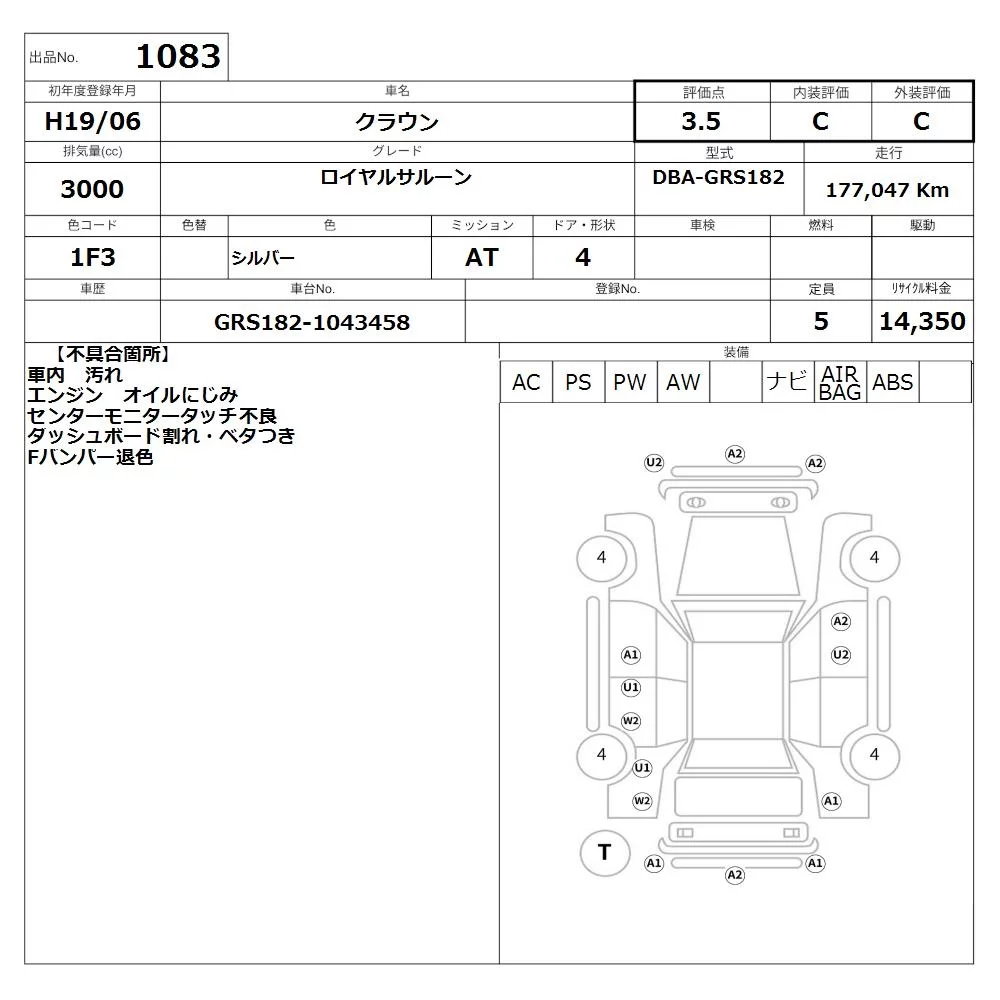 出品No. 1083

| 初年度登録年月 | 車名 | 評価点 | 内装評価 | 外装評価 |
|---|---|---|---|---|
| H19/06 | クラウン | 3.5 | C | C |

| 排気量(cc) | グレード | 型式 | 走行 |
|---|---|---|---|
| 3000 | ロイヤルサルーン | DBA-GRS182 | 177,047 Km |

| 色コード | 色替 | 色 | ミッション | ドア・形状 | 車検 | 燃料 | 駆動 |
|---|---|---|---|---|---|---|---|
| 1F3 | | シルバー | AT | 4 | | | |

| 車歴 | 車台No. | 登録No. | 定員 | リサイクル料金 |
|---|---|---|---|---|
| | GRS182-1043458 | | 5 | 14,350 |

【不具合箇所】
車内 汚れ
エンジン オイルにじみ
センターモニタータッチ不良
ダッシュボード割れ・ベタつき
Fバンパー退色

装備

| AC | PS | PW | AW | | ナビ | AIR BAG | ABS | |
|---|---|---|---|---|---|---|---|---|

U2 A2 A2
4 4
A2
A1 U2
U1
W2
4 4
U1
W2 A1
T
A1 A1
A2